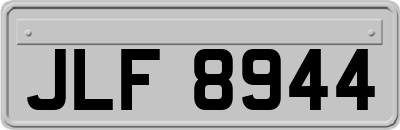 JLF 8944